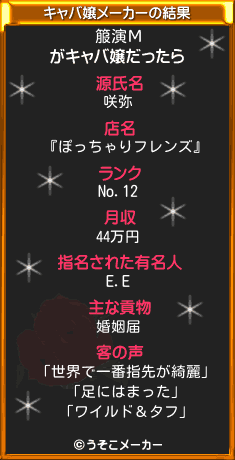 キャバ嬢メーカーの結果

箙演M
がキャバ嬢だったら

源氏名
咲弥

店名
『ぽっちゃりフレンズ』

ランク
No. 12

月収
44万円

指名された有名人
E. E

主な貢物
婚姻届

客の声
「世界で一番指先が綺麗」
「足にはまった」
「ワイルド＆タフ」

©うそこメーカー